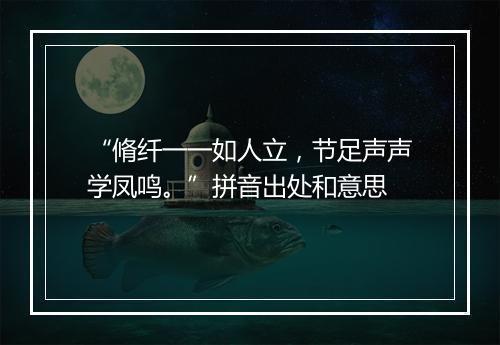 “脩纤一一如人立，节足声声学凤鸣。”拼音出处和意思